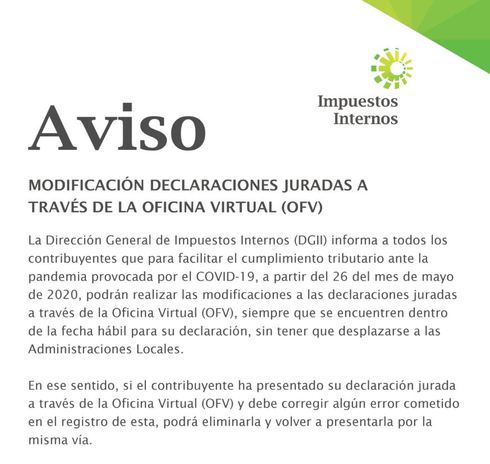 Impuestos Internos

Aviso

MODIFICACIÓN DECLARACIONES JURADAS A TRAVÉS DE LA OFICINA VIRTUAL (OFV)

La Dirección General de Impuestos Internos (DGII) informa a todos los contribuyentes que para facilitar el cumplimiento tributario ante la pandemia provocada por el COVID-19, a partir del 26 del mes de mayo de 2020, podrán realizar las modificaciones a las declaraciones juradas a través de la Oficina Virtual (OFV), siempre que se encuentren dentro de la fecha hábil para su declaración, sin tener que desplazarse a las Administraciones Locales.

En ese sentido, si el contribuyente ha presentado su declaración jurada a través de la Oficina Virtual (OFV) y debe corregir algún error cometido en el registro de esta, podrá eliminarla y volver a presentarla por la misma vía.